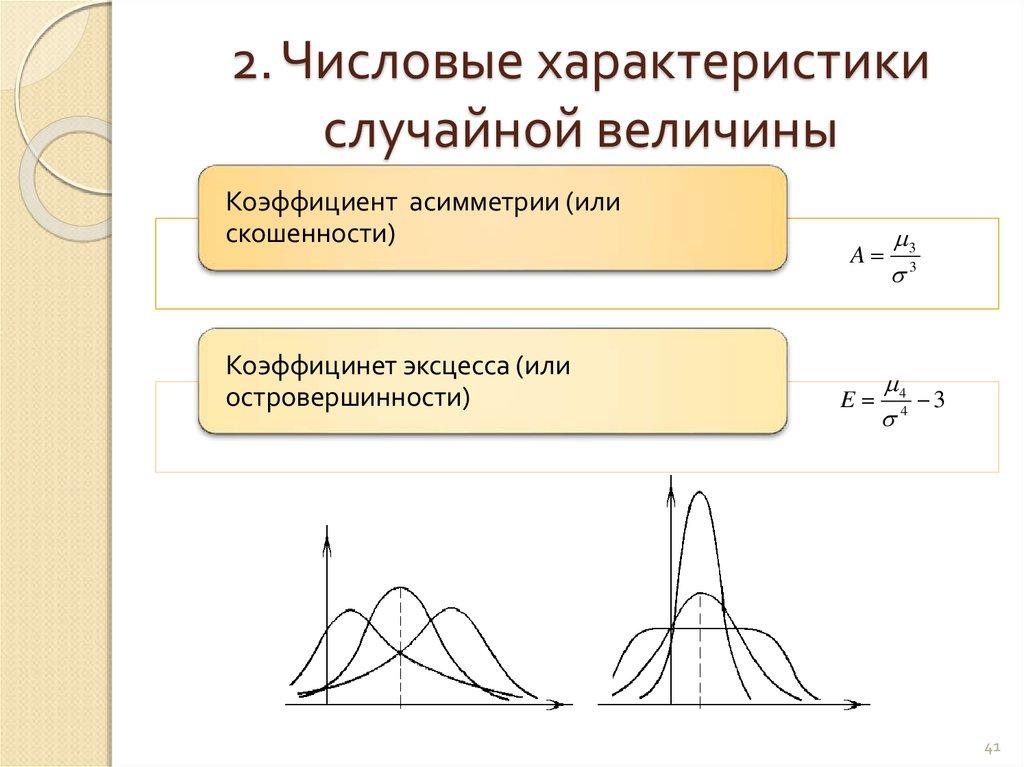 2. Числовые характеристики случайной величины

Коэффициент асимметрии (или скошенности)

$A = \frac{\mu_3}{\sigma^3}$

Коэффицинет эксцесса (или островершинности)

$E = \frac{\mu_4}{\sigma^4} - 3$

41